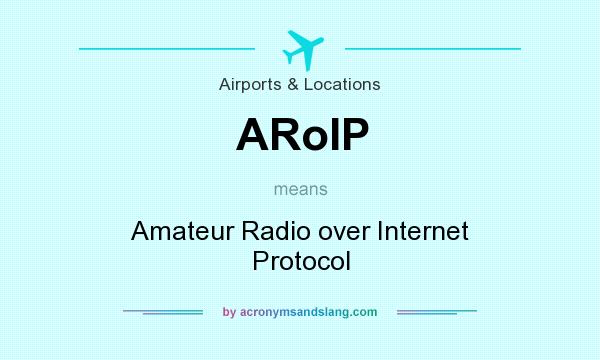 Airports & Locations

ARoIP

means

Amateur Radio over Internet Protocol

by acronymsandslang.com